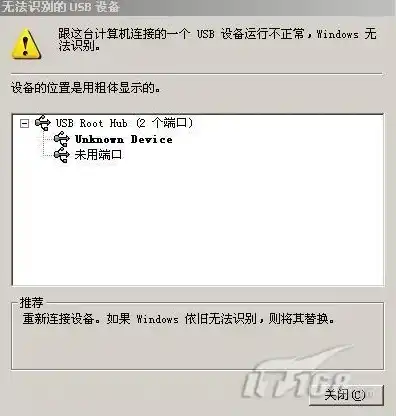 无法识别的 USB 设备

跟这台计算机连接的一个 USB 设备运行不正常，Windows 无法识别。

设备的位置是用粗体显示的。

USB Root Hub (2 个端口)
Unknown Device
未用端口

推荐
重新连接设备。如果 Windows 依旧无法识别，则将其替换。

IT168

关闭(C)